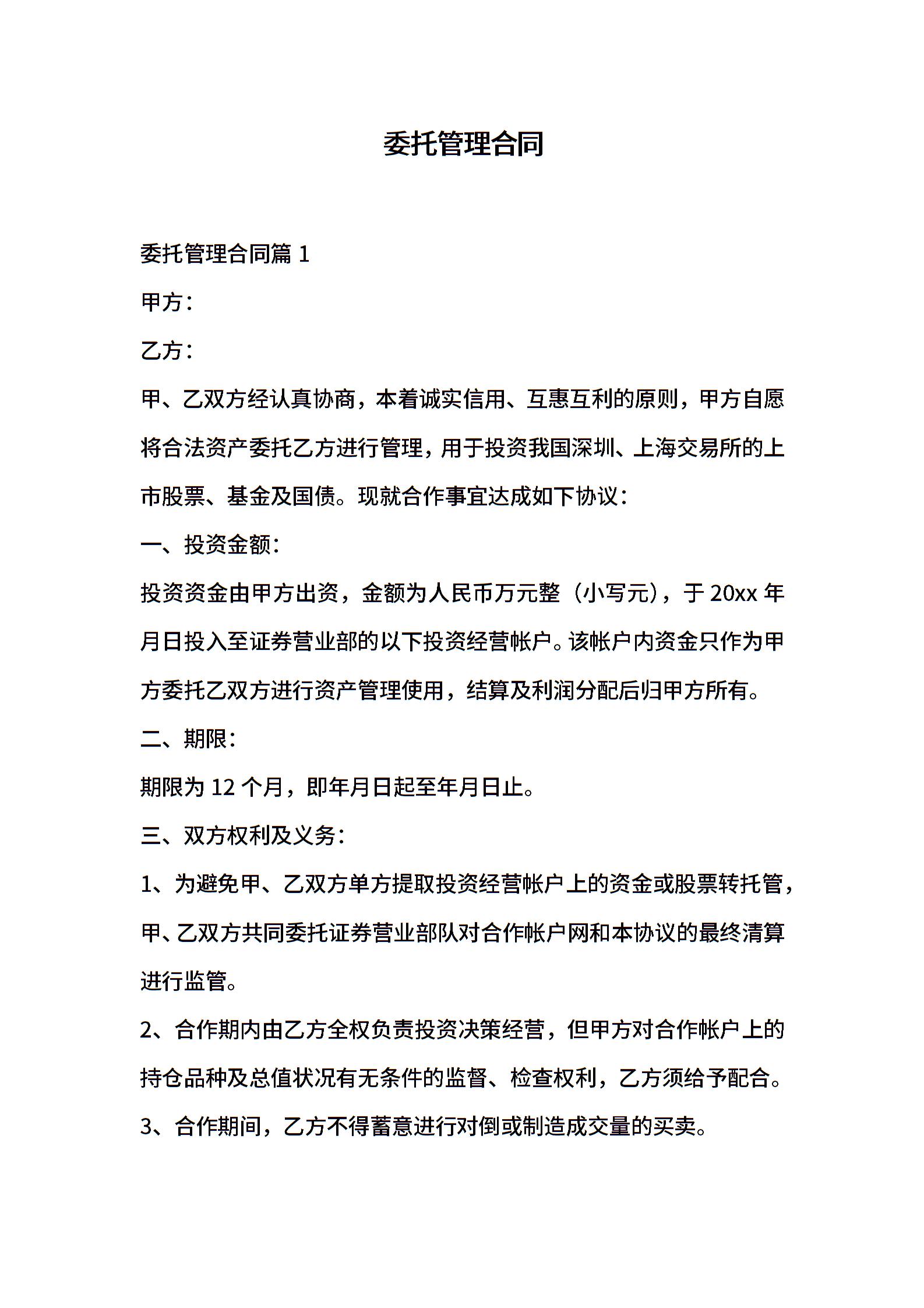 委托管理合同

委托管理合同篇 1

甲方：

乙方：

甲、乙双方经认真协商，本着诚实信用、互惠互利的原则，甲方自愿将合法资产委托乙方进行管理，用于投资我国深圳、上海交易所的上市股票、基金及国债。现就合作事宜达成如下协议：

一、投资金额：

投资资金由甲方出资，金额为人民币万元整（小写元），于 20xx 年月日投入至证券营业部的以下投资经营帐户。该帐户内资金只作为甲方委托乙双方进行资产管理使用，结算及利润分配后归甲方所有。

二、期限：

期限为 12 个月，即年月日起至年月日止。

三、双方权利及义务：

1、为避免甲、乙双方单方提取投资经营帐户上的资金或股票转托管，甲、乙双方共同委托证券营业部队对合作帐户网和本协议的最终清算进行监管。

2、合作期内由乙方全权负责投资决策经营，但甲方对合作帐户上的持仓品种及总值状况有无条件的监督、检查权利，乙方须给予配合。

3、合作期间，乙方不得蓄意进行对倒或制造成交量的买卖。